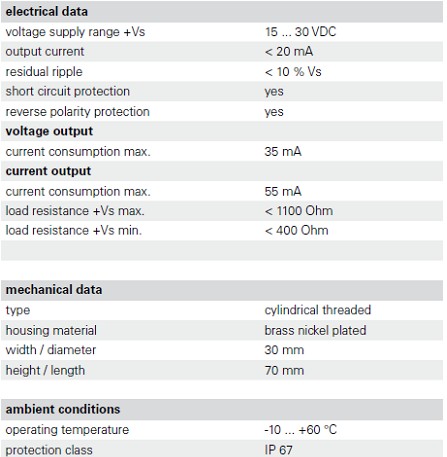 | electrical data | |
|---|---|
| voltage supply range +Vs | 15 ... 30 VDC |
| output current | < 20 mA |
| residual ripple | < 10 % Vs |
| short circuit protection | yes |
| reverse polarity protection | yes |
| **voltage output** | |
| current consumption max. | 35 mA |
| **current output** | |
| current consumption max. | 55 mA |
| load resistance +Vs max. | < 1100 Ohm |
| load resistance +Vs min. | < 400 Ohm |

| mechanical data | |
|---|---|
| type | cylindrical threaded |
| housing material | brass nickel plated |
| width / diameter | 30 mm |
| height / length | 70 mm |

| ambient conditions | |
|---|---|
| operating temperature | -10 ... +60 °C |
| protection class | IP 67 |